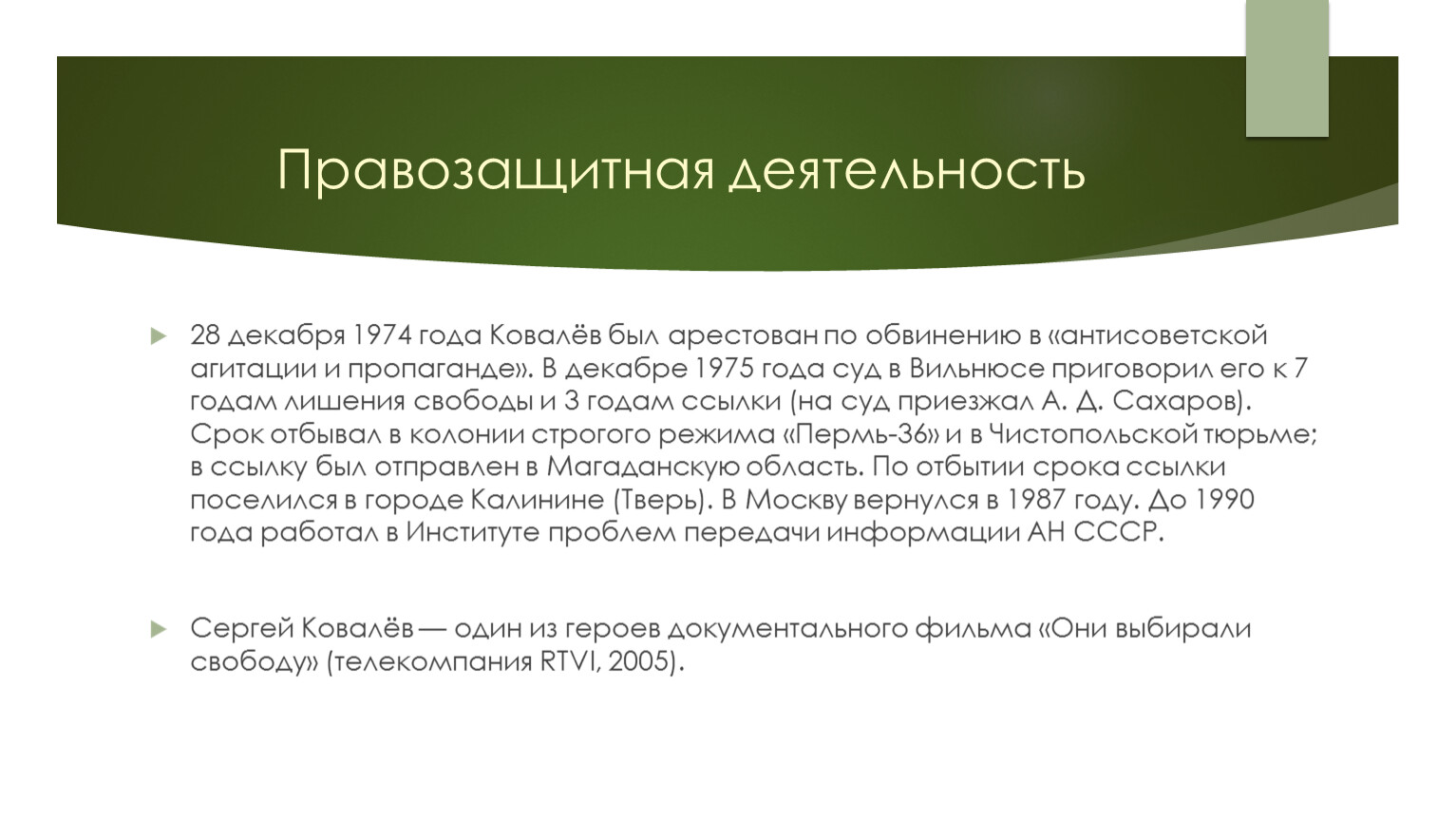 Правозащитная деятельность

28 декабря 1974 года Ковалёв был арестован по обвинению в «антисоветской агитации и пропаганде». В декабре 1975 года суд в Вильнюсе приговорил его к 7 годам лишения свободы и 3 годам ссылки (на суд приезжал А. Д. Сахаров). Срок отбывал в колонии строгого режима «Пермь-36» и в Чистопольской тюрьме; в ссылку был отправлен в Магаданскую область. По отбытии срока ссылки поселился в городе Калинине (Тверь). В Москву вернулся в 1987 году. До 1990 года работал в Институте проблем передачи информации АН СССР.

Сергей Ковалёв — один из героев документального фильма «Они выбирали свободу» (телекомпания RTVI, 2005).